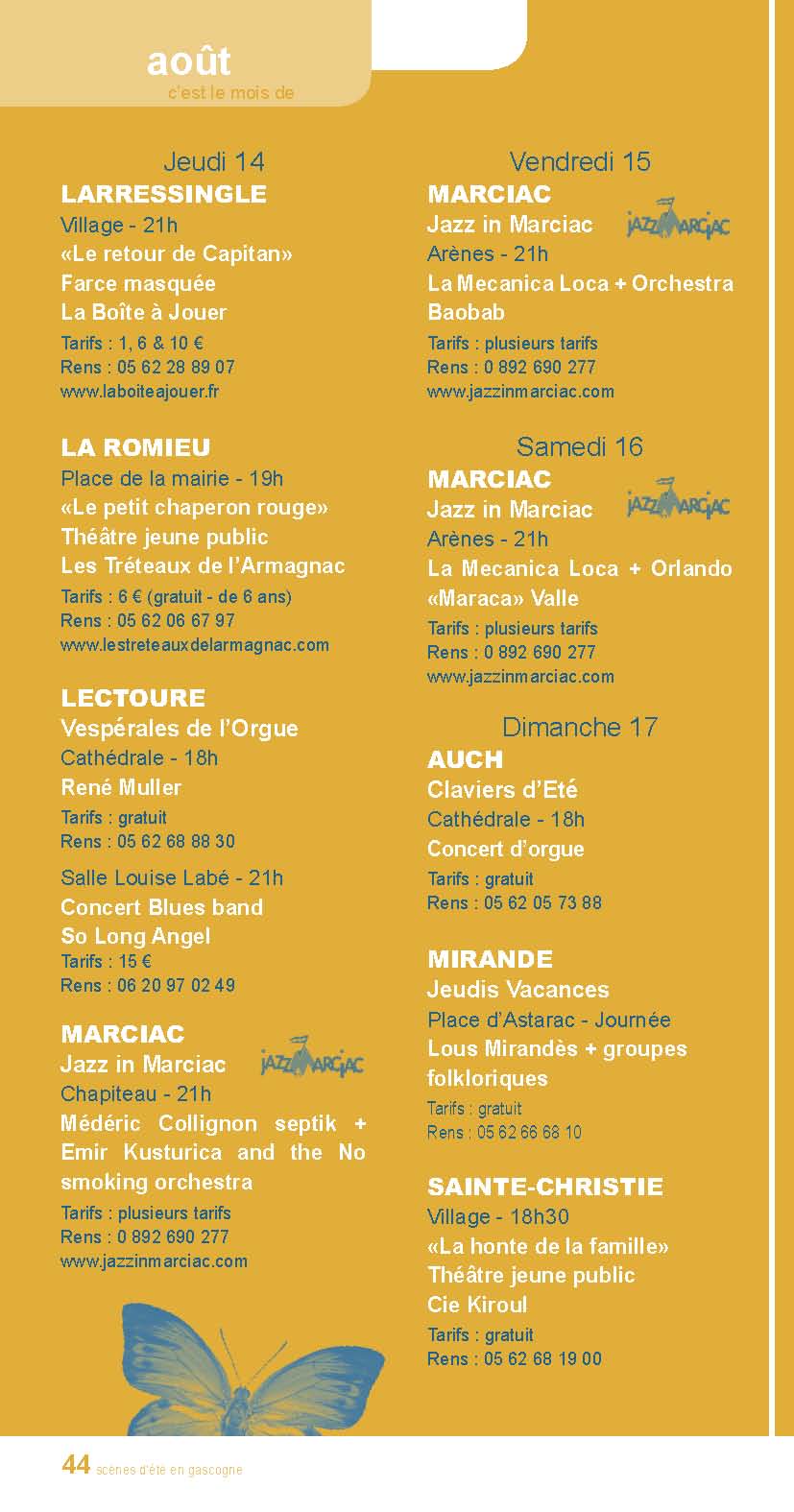 août
c'est le mois de

Jeudi 14
LARRESSINGLE
Village - 21h
«Le retour de Capitan»
Farce masquée
La Boîte à Jouer
Tarifs : 1, 6 & 10 €
Rens : 05 62 28 89 07
www.laboiteajouer.fr

LA ROMIEU
Place de la mairie - 19h
«Le petit chaperon rouge»
Théâtre jeune public
Les Tréteaux de l'Armagnac
Tarifs : 6 € (gratuit - de 6 ans)
Rens : 05 62 06 67 97
www.lestreteauxdelarmagnac.com

LECTOURE
Vespérales de l'Orgue
Cathédrale - 18h
René Muller
Tarifs : gratuit
Rens : 05 62 68 88 30
Salle Louise Labé - 21h
Concert Blues band
So Long Angel
Tarifs : 15 €
Rens : 06 20 97 02 49

MARCIAC
Jazz in Marciac
JAZZ MARCIAC
Chapiteau - 21h
Médéric Collignon septik + Emir Kusturica and the No smoking orchestra
Tarifs : plusieurs tarifs
Rens : 0 892 690 277
www.jazzinmarciac.com

Vendredi 15
MARCIAC
Jazz in Marciac
JAZZ MARCIAC
Arènes - 21h
La Mecanica Loca + Orchestra Baobab
Tarifs : plusieurs tarifs
Rens : 0 892 690 277
www.jazzinmarciac.com

Samedi 16
MARCIAC
Jazz in Marciac
JAZZ MARCIAC
Arènes - 21h
La Mecanica Loca + Orlando «Maraca» Valle
Tarifs : plusieurs tarifs
Rens : 0 892 690 277
www.jazzinmarciac.com

Dimanche 17
AUCH
Claviers d'Eté
Cathédrale - 18h
Concert d'orgue
Tarifs : gratuit
Rens : 05 62 05 73 88

MIRANDE
Jeudis Vacances
Place d'Astarac - Journée
Lous Mirandès + groupes folkloriques
Tarifs : gratuit
Rens : 05 62 66 68 10

SAINTE-CHRISTIE
Village - 18h30
«La honte de la famille»
Théâtre jeune public
Cie Kiroul
Tarifs : gratuit
Rens : 05 62 68 19 00

44 scènes d'été en gascogne